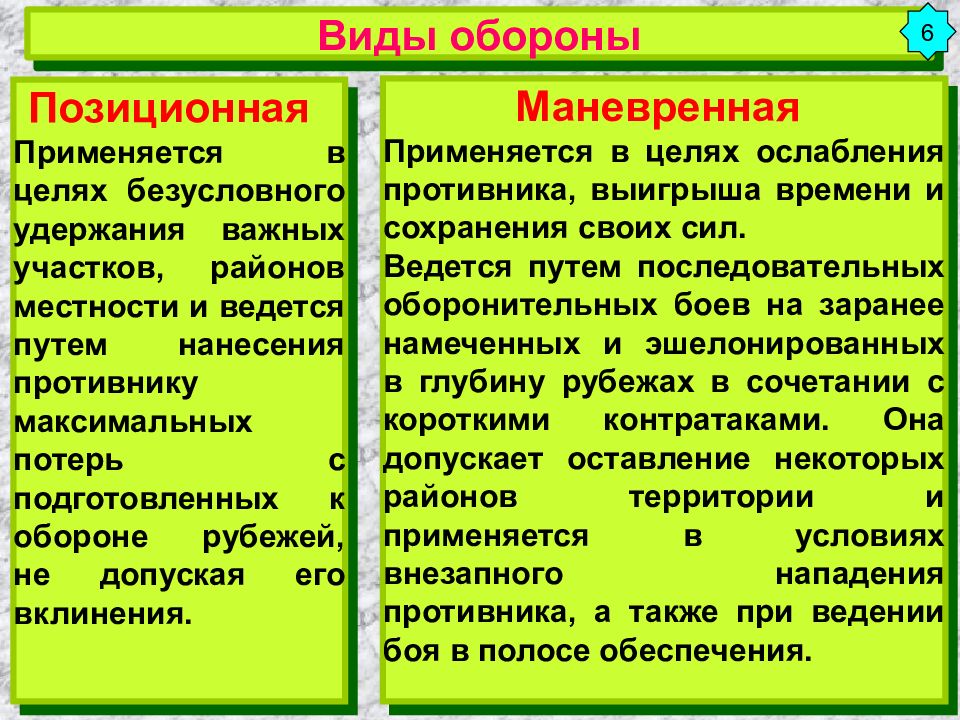 Виды обороны

6

Позиционная

Применяется в целях безусловного удержания важных участков, районов местности и ведется путем нанесения противнику максимальных потерь с подготовленных к обороне рубежей, не допуская его вклинения.

Маневренная

Применяется в целях ослабления противника, выигрыша времени и сохранения своих сил.

Ведется путем последовательных оборонительных боев на заранее намеченных и эшелонированных в глубину рубежах в сочетании с короткими контратаками. Она допускает оставление некоторых районов территории и применяется в условиях внезапного нападения противника, а также при ведении боя в полосе обеспечения.